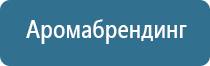 Аромабрендинг